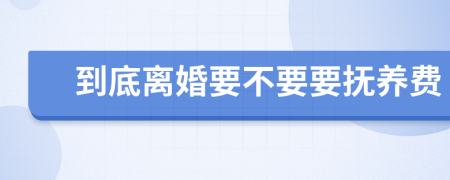 到底离婚要不要要抚养费